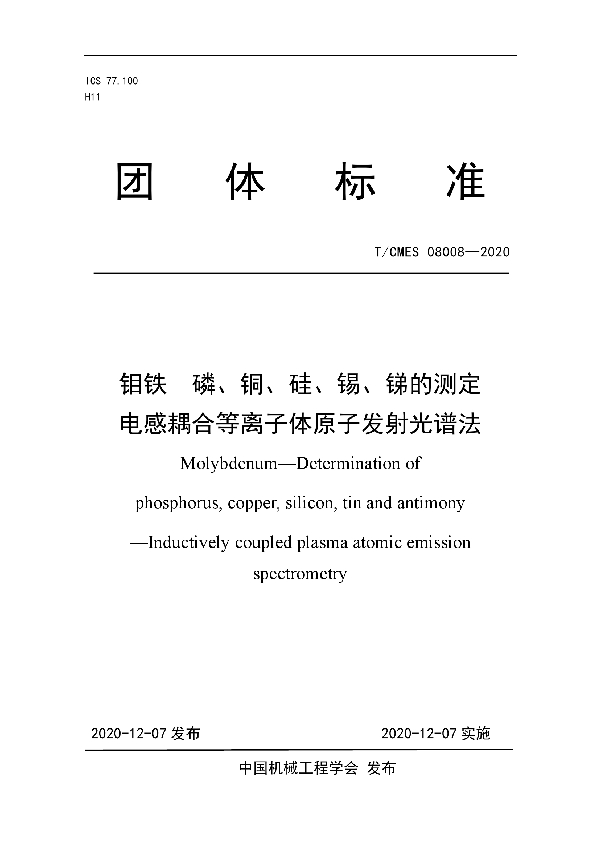 ICS 77.100
H11

团 体 标 准

T/CMES 08008—2020

钼铁 磷、铜、硅、锡、锑的测定
电感耦合等离子体原子发射光谱法

Molybdenum—Determination of phosphorus, copper, silicon, tin and antimony —Inductively coupled plasma atomic emission spectrometry

2020-12-07 发布

2020-12-07 实施

中国机械工程学会 发布